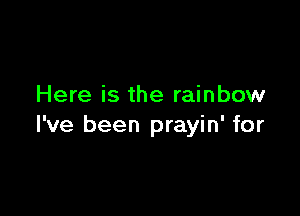 Here is the rainbow
I've been prayin' for